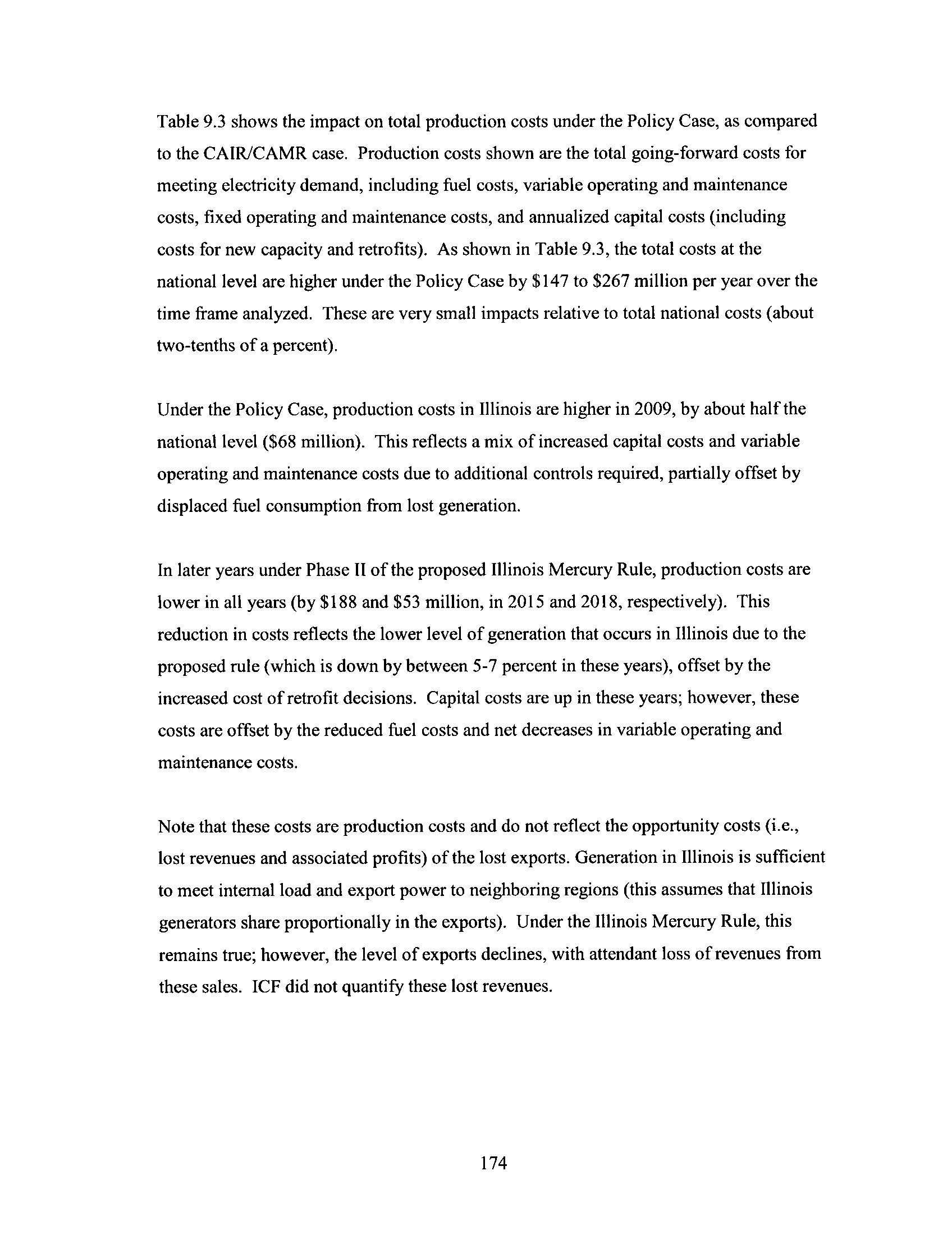 Table 9.3 shows the impact on total production costs under the Policy Case, as compared to the CAIR/CAMR case. Production costs shown are the total going-forward costs for meeting electricity demand, including fuel costs, variable operating and maintenance costs, fixed operating and maintenance costs, and annualized capital costs (including costs for new capacity and retrofits). As shown in Table 9.3, the total costs at the national level are higher under the Policy Case by \$147 to \$267 million per year over the time frame analyzed. These are very small impacts relative to total national costs (about two-tenths of a percent).

Under the Policy Case, production costs in Illinois are higher in 2009, by about half the national level (\$68 million). This reflects a mix of increased capital costs and variable operating and maintenance costs due to additional controls required, partially offset by displaced fuel consumption from lost generation.

In later years under Phase II of the proposed Illinois Mercury Rule, production costs are lower in all years (by \$188 and \$53 million, in 2015 and 2018, respectively). This reduction in costs reflects the lower level of generation that occurs in Illinois due to the proposed rule (which is down by between 5-7 percent in these years), offset by the increased cost of retrofit decisions. Capital costs are up in these years; however, these costs are offset by the reduced fuel costs and net decreases in variable operating and maintenance costs.

Note that these costs are production costs and do not reflect the opportunity costs (i.e., lost revenues and associated profits) of the lost exports. Generation in Illinois is sufficient to meet internal load and export power to neighboring regions (this assumes that Illinois generators share proportionally in the exports). Under the Illinois Mercury Rule, this remains true; however, the level of exports declines, with attendant loss of revenues from these sales. ICF did not quantify these lost revenues.

174